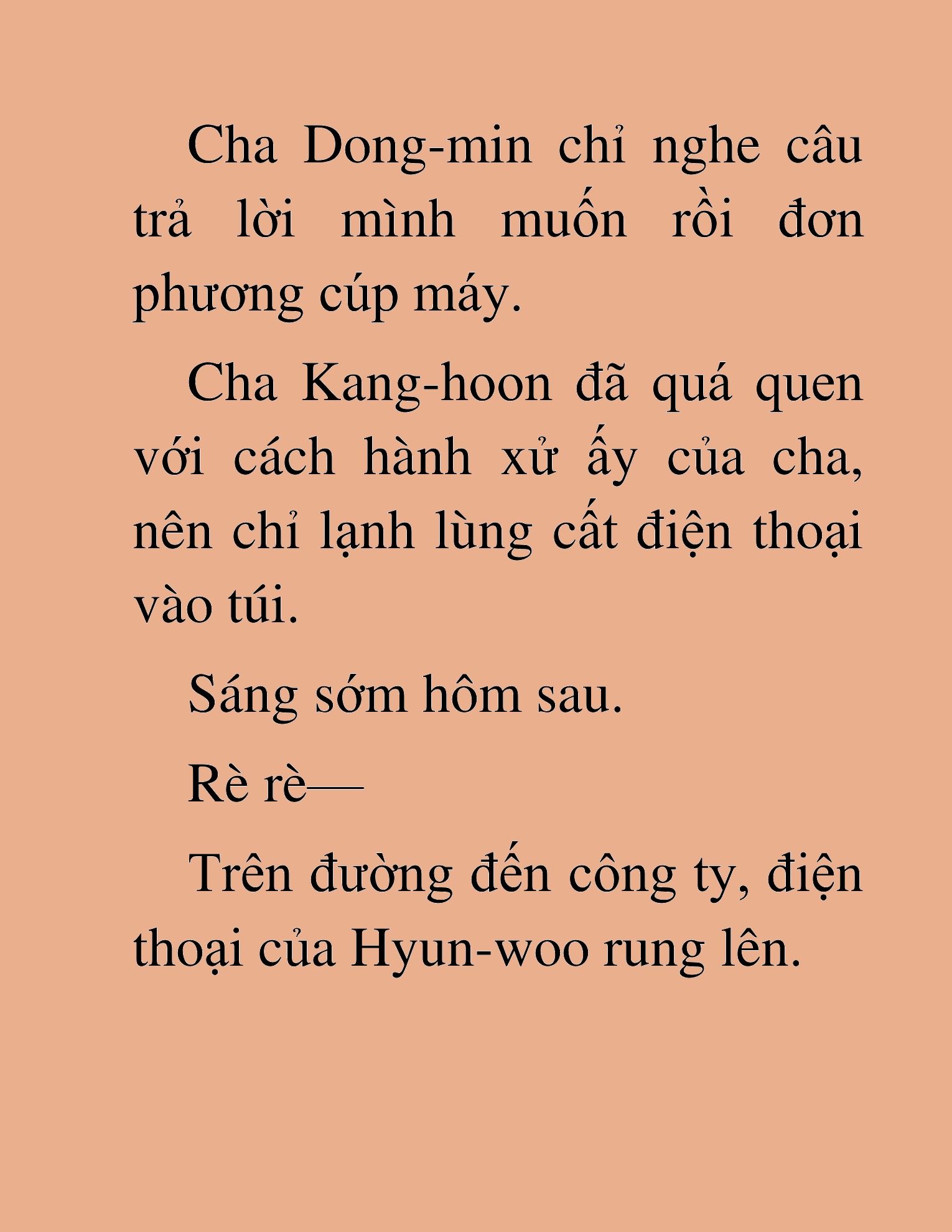 Cha Dong-min chỉ nghe câu trả lời mình muốn rồi đơn phương cúp máy.

Cha Kang-hoon đã quá quen với cách hành xử ấy của cha, nên chỉ lạnh lùng cất điện thoại vào túi.

Sáng sớm hôm sau.

Rè rè—

Trên đường đến công ty, điện thoại của Hyun-woo rung lên.